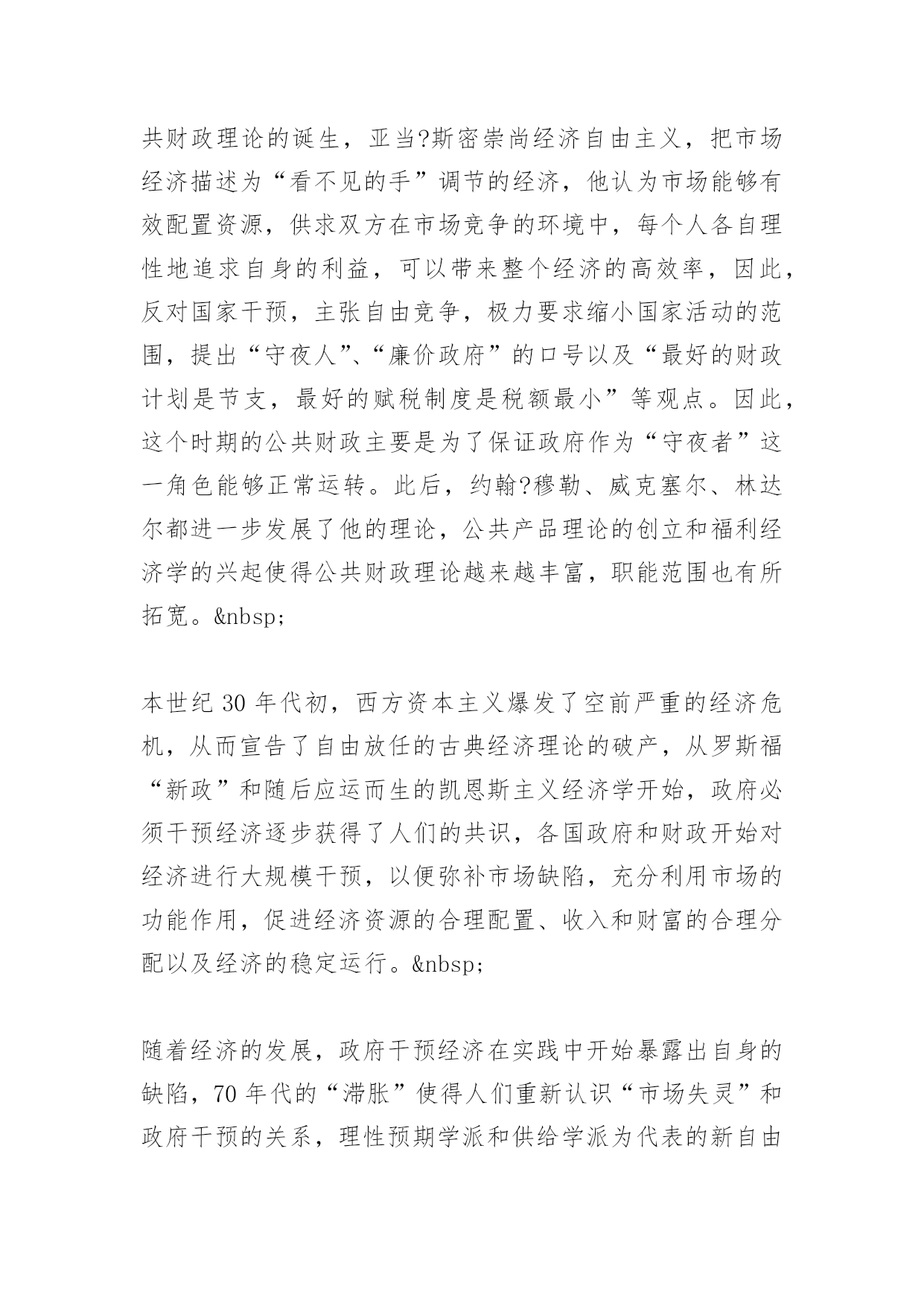 共财政理论的诞生，亚当?斯密崇尚经济自由主义，把市场经济描述为“看不见的手”调节的经济，他认为市场能够有效配置资源，供求双方在市场竞争的环境中，每个人各自理性地追求自身的利益，可以带来整个经济的高效率，因此，反对国家干预，主张自由竞争，极力要求缩小国家活动的范围，提出“守夜人”、“廉价政府”的口号以及“最好的财政计划是节支，最好的赋税制度是税额最小”等观点。因此，这个时期的公共财政主要是为了保证政府作为“守夜者”这一角色能够正常运转。此后，约翰?穆勒、威克塞尔、林达尔都进一步发展了他的理论，公共产品理论的创立和福利经济学的兴起使得公共财政理论越来越丰富，职能范围也有所拓宽。&nbsp;

本世纪 30 年代初，西方资本主义爆发了空前严重的经济危机，从而宣告了自由放任的古典经济理论的破产，从罗斯福“新政”和随后应运而生的凯恩斯主义经济学开始，政府必须干预经济逐步获得了人们的共识，各国政府和财政开始对经济进行大规模干预，以便弥补市场缺陷，充分利用市场的功能作用，促进经济资源的合理配置、收入和财富的合理分配以及经济的稳定运行。&nbsp;

随着经济的发展，政府干预经济在实践中开始暴露出自身的缺陷，70 年代的“滞胀”使得人们重新认识“市场失灵”和政府干预的关系，理性预期学派和供给学派为代表的新自由